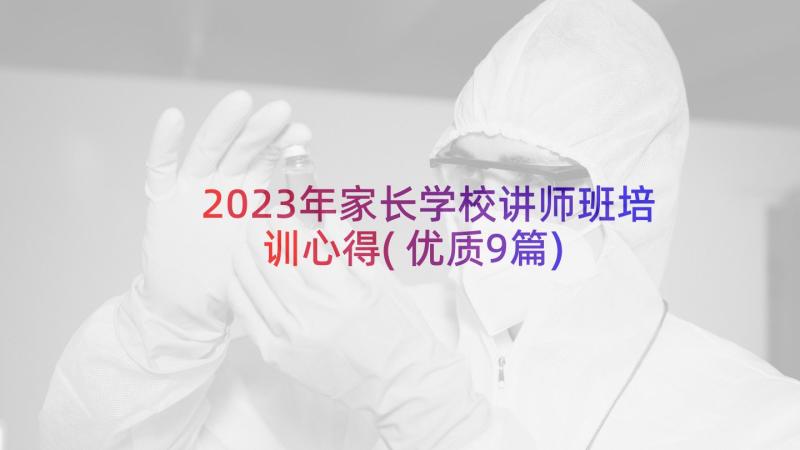 2023年家长学校讲师班培训心得(优质9篇)